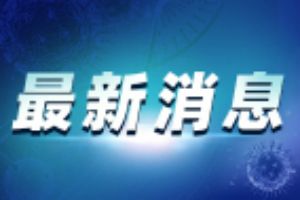 最新消息